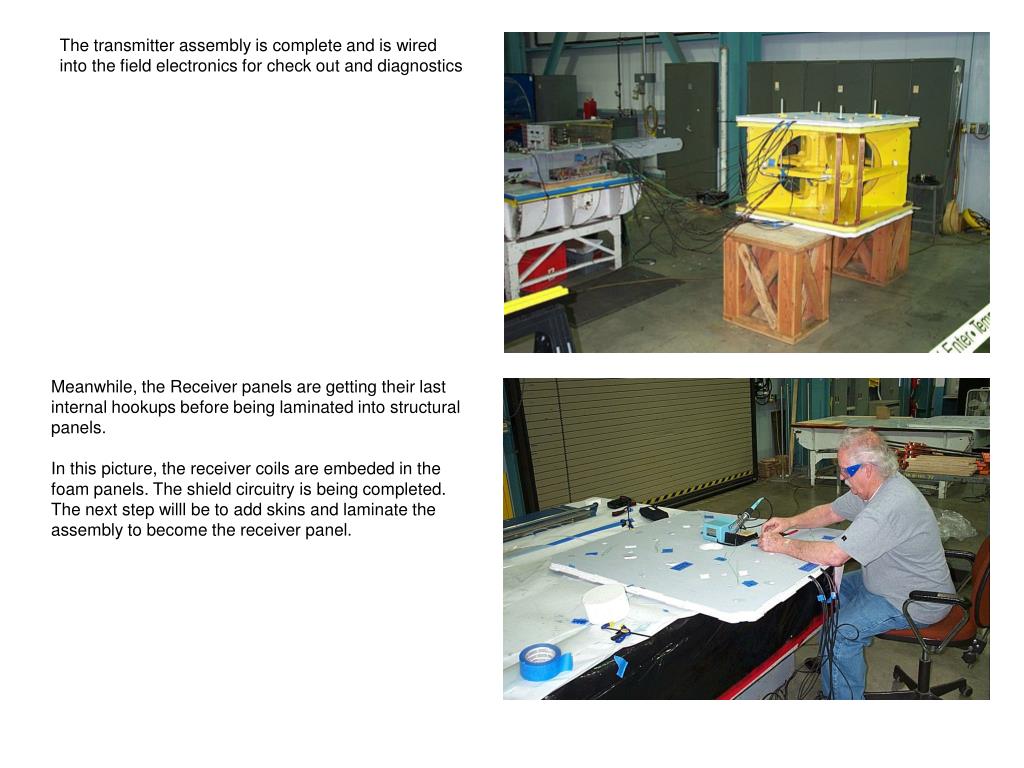 The transmitter assembly is complete and is wired into the field electronics for check out and diagnostics

Meanwhile, the Receiver panels are getting their last internal hookups before being laminated into structural panels.

In this picture, the receiver coils are embeded in the foam panels. The shield circuitry is being completed. The next step willl be to add skins and laminate the assembly to become the receiver panel.